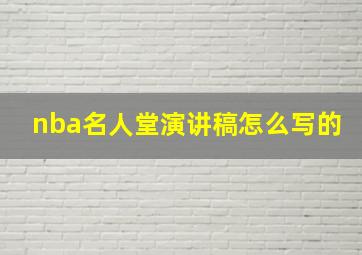 nba名人堂演讲稿怎么写的